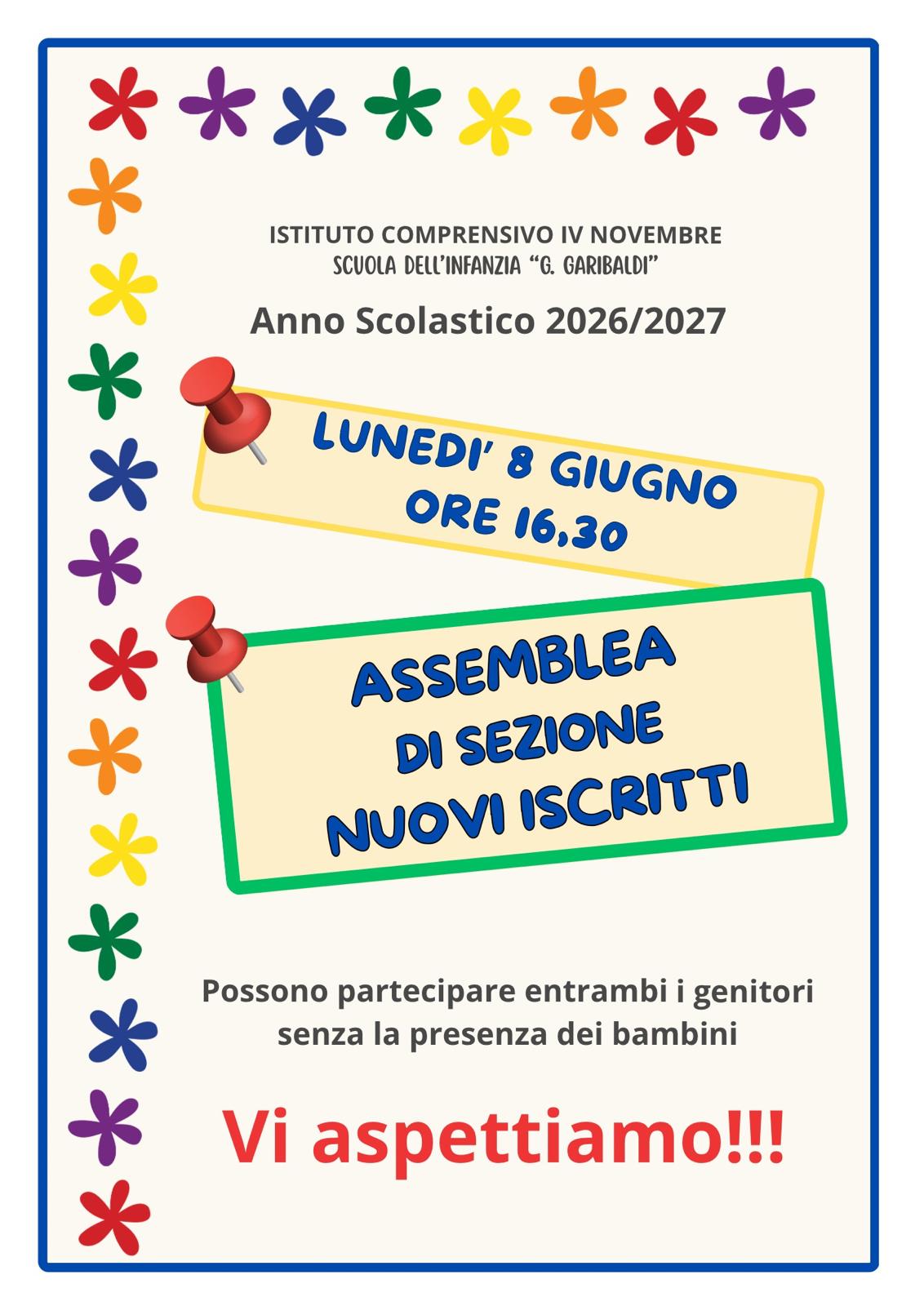 ISTITUTO COMPRENSIVO IV NOVEMBRE
SCUOLA DELL'INFANZIA "G. GARIBALDI"

Anno Scolastico 2026/2027

LUNEDI' 8 GIUGNO
ORE 16,30

ASSEMBLEA
DI SEZIONE
NUOVI ISCRITTI

Possono partecipare entrambi i genitori senza la presenza dei bambini

Vi aspettiamo!!!